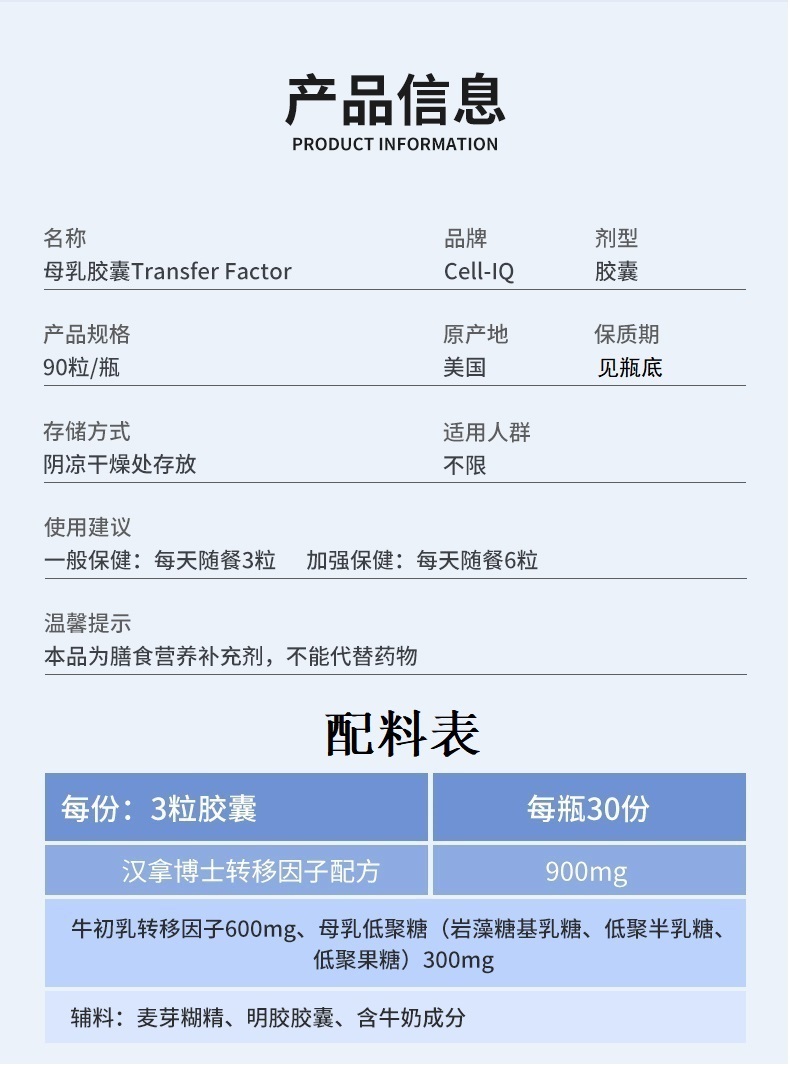 产品信息
PRODUCT INFORMATION

名称
母乳胶囊Transfer Factor

品牌
Cell-IQ

剂型
胶囊

产品规格
90粒/瓶

原产地
美国

保质期
见瓶底

存储方式
阴凉干燥处存放

适用人群
不限

使用建议
一般保健：每天随餐3粒 加强保健：每天随餐6粒

温馨提示
本品为膳食营养补充剂，不能代替药物

配料表

| 每份：3粒胶囊 | 每瓶30份 |
|---|---|
| 汉拿博士转移因子配方 | 900mg |
| 牛初乳转移因子600mg、母乳低聚糖（岩藻糖基乳糖、低聚半乳糖、低聚果糖）300mg | |
| 辅料：麦芽糊精、明胶胶囊、含牛奶成分 | |